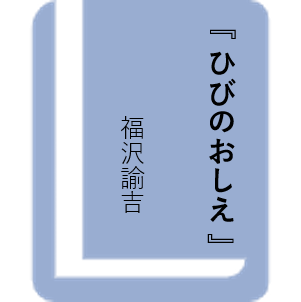 『ひびのおしえ』

福沢諭吉